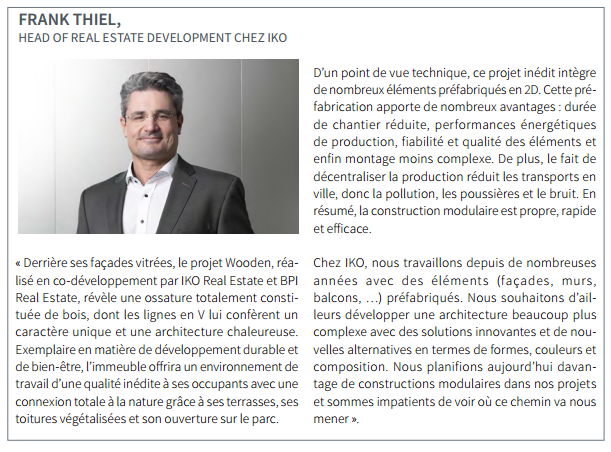 FRANK THIEL,
HEAD OF REAL ESTATE DEVELOPMENT CHEZ IKO

« Derrière ses façades vitrées, le projet Wooden, réalisé en co-développement par IKO Real Estate et BPI Real Estate, révèle une ossature totalement constituée de bois, dont les lignes en V lui confèrent un caractère unique et une architecture chaleureuse. Exemplaire en matière de développement durable et de bien-être, l'immeuble offrira un environnement de travail d'une qualité inédite à ses occupants avec une connexion totale à la nature grâce à ses terrasses, ses toitures végétalisées et son ouverture sur le parc.

D'un point de vue technique, ce projet inédit intègre de nombreux éléments préfabriqués en 2D. Cette préfabrication apporte de nombreux avantages : durée de chantier réduite, performances énergétiques de production, fiabilité et qualité des éléments et enfin montage moins complexe. De plus, le fait de décentraliser la production réduit les transports en ville, donc la pollution, les poussières et le bruit. En résumé, la construction modulaire est propre, rapide et efficace.

Chez IKO, nous travaillons depuis de nombreuses années avec des éléments (façades, murs, balcons, …) préfabriqués. Nous souhaitons d'ailleurs développer une architecture beaucoup plus complexe avec des solutions innovantes et de nouvelles alternatives en termes de formes, couleurs et composition. Nous planifions aujourd'hui davantage de constructions modulaires dans nos projets et sommes impatients de voir où ce chemin va nous mener ».